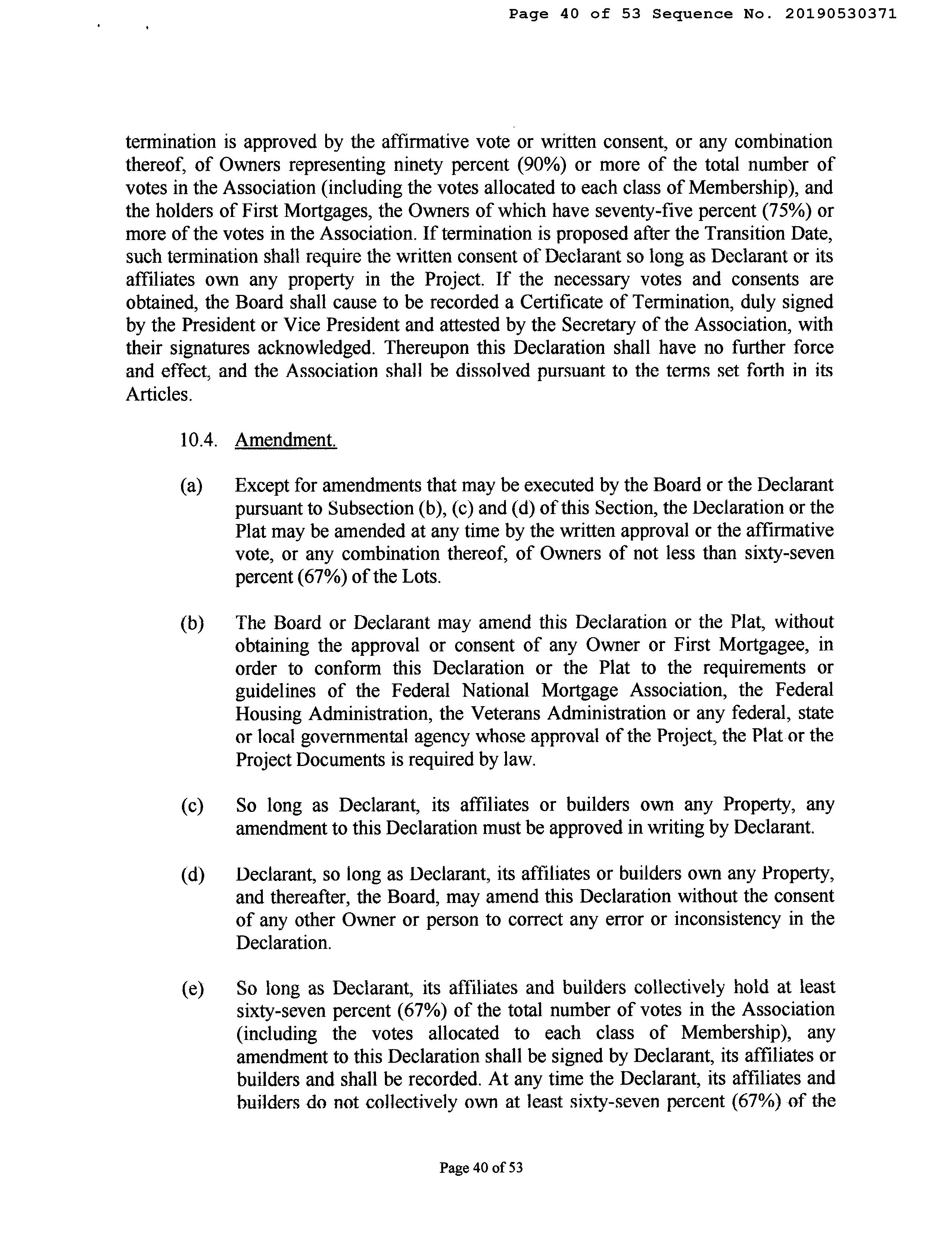 Page 40 of 53 Sequence No. 20190530371

termination is approved by the affirmative vote or written consent, or any combination thereof, of Owners representing ninety percent (90%) or more of the total number of votes in the Association (including the votes allocated to each class of Membership), and the holders of First Mortgages, the Owners of which have seventy-five percent (75%) or more of the votes in the Association. If termination is proposed after the Transition Date, such termination shall require the written consent of Declarant so long as Declarant or its affiliates own any property in the Project. If the necessary votes and consents are obtained, the Board shall cause to be recorded a Certificate of Termination, duly signed by the President or Vice President and attested by the Secretary of the Association, with their signatures acknowledged. Thereupon this Declaration shall have no further force and effect, and the Association shall be dissolved pursuant to the terms set forth in its Articles.

10.4. Amendment.

(a) Except for amendments that may be executed by the Board or the Declarant pursuant to Subsection (b), (c) and (d) of this Section, the Declaration or the Plat may be amended at any time by the written approval or the affirmative vote, or any combination thereof, of Owners of not less than sixty-seven percent (67%) of the Lots.

(b) The Board or Declarant may amend this Declaration or the Plat, without obtaining the approval or consent of any Owner or First Mortgagee, in order to conform this Declaration or the Plat to the requirements or guidelines of the Federal National Mortgage Association, the Federal Housing Administration, the Veterans Administration or any federal, state or local governmental agency whose approval of the Project, the Plat or the Project Documents is required by law.

(c) So long as Declarant, its affiliates or builders own any Property, any amendment to this Declaration must be approved in writing by Declarant.

(d) Declarant, so long as Declarant, its affiliates or builders own any Property, and thereafter, the Board, may amend this Declaration without the consent of any other Owner or person to correct any error or inconsistency in the Declaration.

(e) So long as Declarant, its affiliates and builders collectively hold at least sixty-seven percent (67%) of the total number of votes in the Association (including the votes allocated to each class of Membership), any amendment to this Declaration shall be signed by Declarant, its affiliates or builders and shall be recorded. At any time the Declarant, its affiliates and builders do not collectively own at least sixty-seven percent (67%) of the

Page 40 of 53